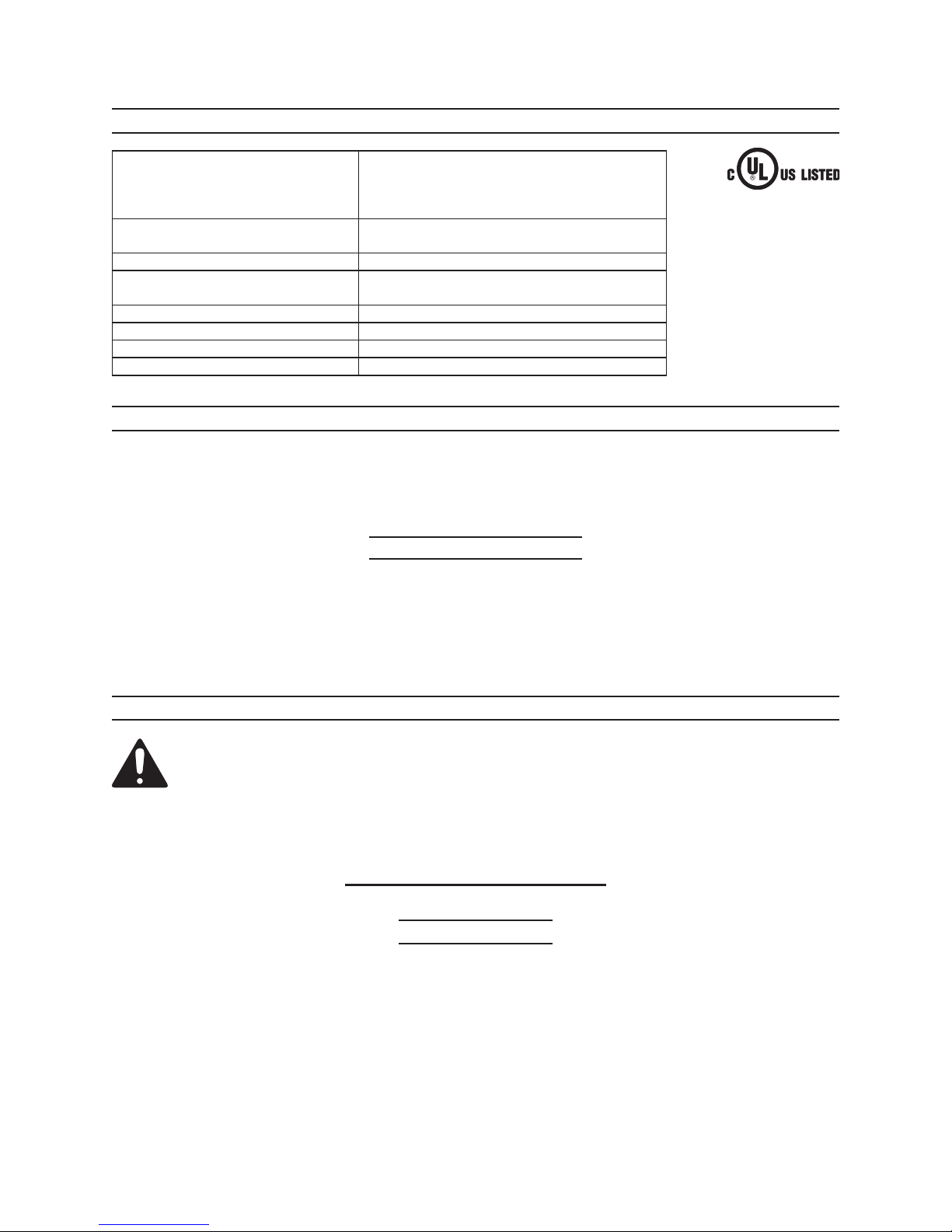 C UL US LISTED